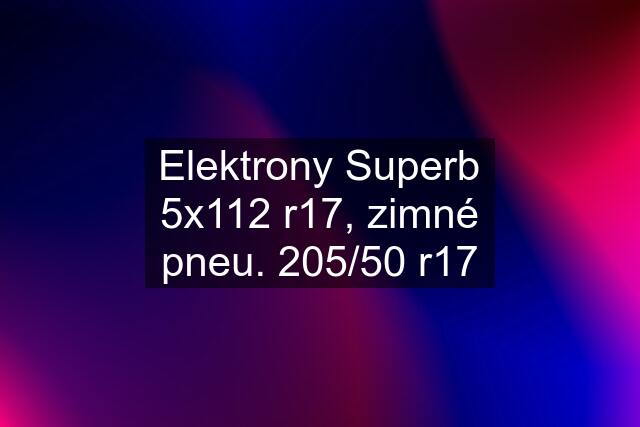 Elektrony Superb 5x112 r17, zimné pneu. 205/50 r17